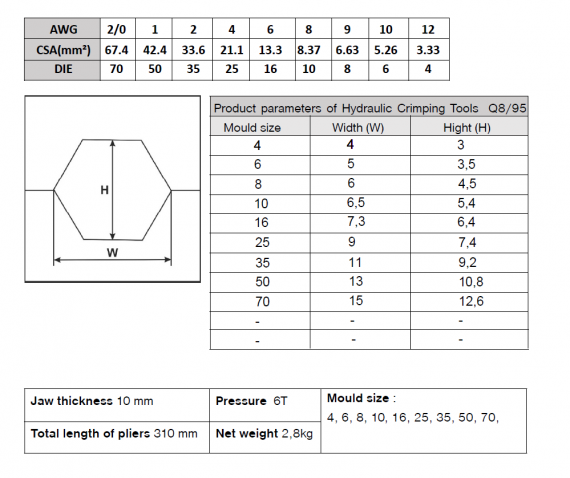 | AWG | 2/0 | 1 | 2 | 4 | 6 | 8 | 9 | 10 | 12 |
|---|---|---|---|---|---|---|---|---|---|
| CSA(mm²) | 67.4 | 42.4 | 33.6 | 21.1 | 13.3 | 8.37 | 6.63 | 5.26 | 3.33 |
| DIE | 70 | 50 | 35 | 25 | 16 | 10 | 8 | 6 | 4 |

H

W

Product parameters of Hydraulic Crimping Tools Q8/95

| Mould size | Width (W) | Hight (H) |
|---|---|---|
| 4 | 4 | 3 |
| 6 | 5 | 3,5 |
| 8 | 6 | 4,5 |
| 10 | 6,5 | 5,4 |
| 16 | 7,3 | 6,4 |
| 25 | 9 | 7,4 |
| 35 | 11 | 9,2 |
| 50 | 13 | 10,8 |
| 70 | 15 | 12,6 |
| - | - | - |
| - | - | - |

| Jaw thickness 10 mm | Pressure 6T | Mould size : 4, 6, 8, 10, 16, 25, 35, 50, 70, |
|---|---|---|
| Total length of pliers 310 mm | Net weight 2,8kg | |